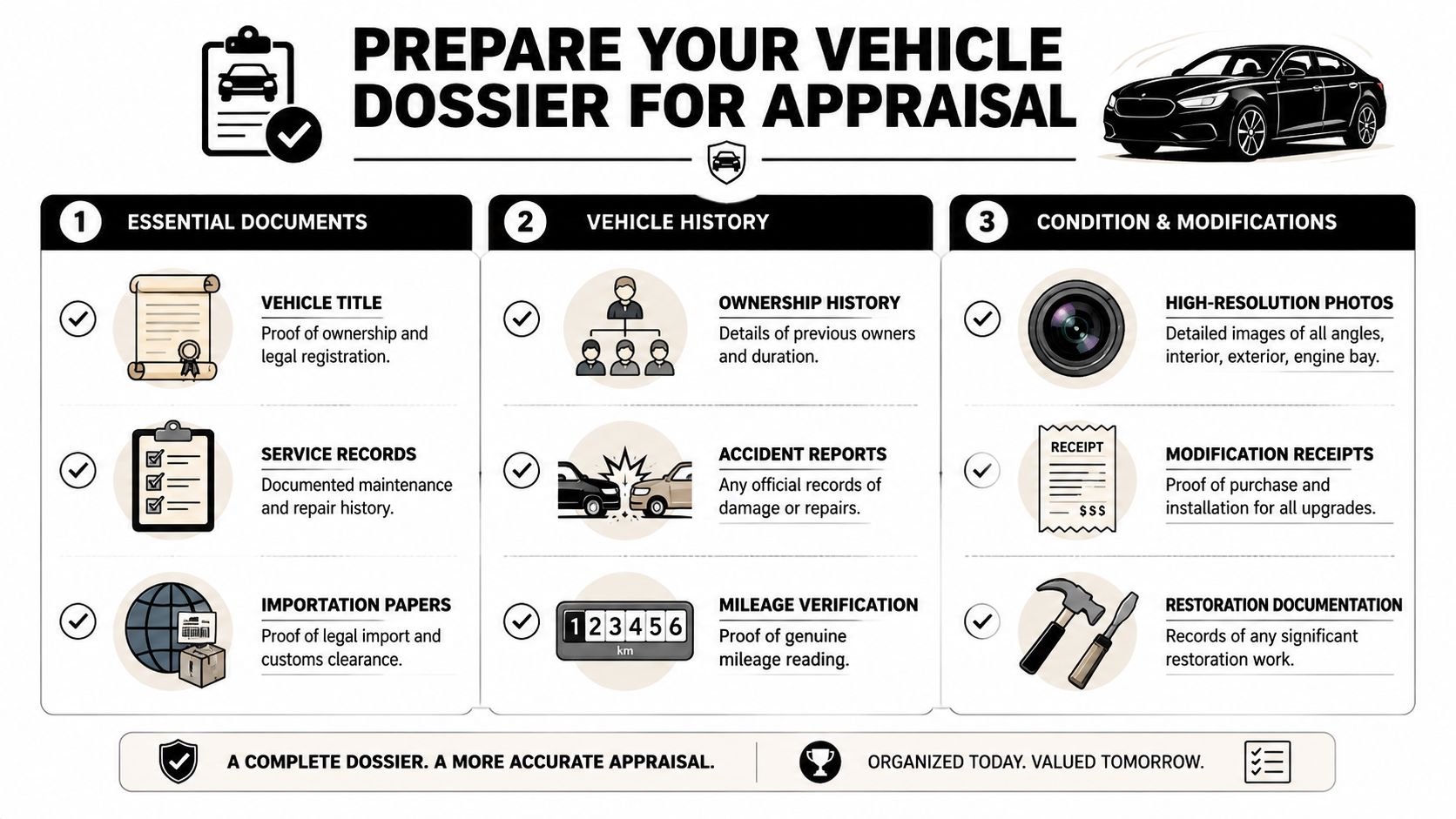 PREPARE YOUR VEHICLE DOSSIER FOR APPRAISAL

1 ESSENTIAL DOCUMENTS

VEHICLE TITLE
Proof of ownership and legal registration.

SERVICE RECORDS
Documented maintenance and repair history.

IMPORTATION PAPERS
Proof of legal import and customs clearance.

2 VEHICLE HISTORY

OWNERSHIP HISTORY
Details of previous owners and duration.

ACCIDENT REPORTS
Any official records of damage or repairs.

123456
km

MILEAGE VERIFICATION
Proof of genuine mileage reading.

3 CONDITION & MODIFICATIONS

HIGH-RESOLUTION PHOTOS
Detailed images of all angles, interior, exterior, engine bay.

RECEIPT
$$$

MODIFICATION RECEIPTS
Proof of purchase and installation for all upgrades.

RESTORATION DOCUMENTATION
Records of any significant restoration work.

A COMPLETE DOSSIER. A MORE ACCURATE APPRAISAL.

ORGANIZED TODAY. VALUED TOMORROW.